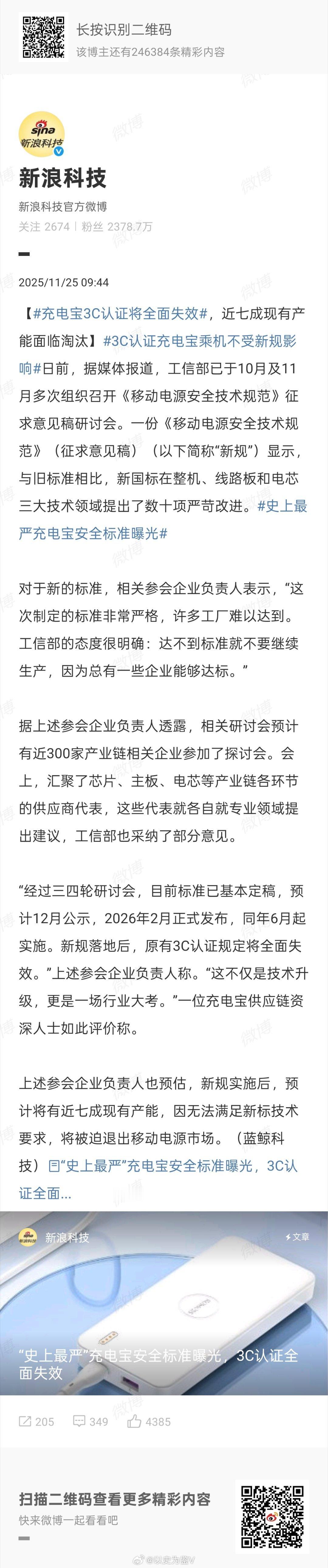 长按识别二维码
该博主还有246384条精彩内容

sina 新浪科技

新浪科技
新浪科技官方微博
关注 2674 | 粉丝 2378.7万

2025/11/25 09:44

【#充电宝3C认证将全面失效#，近七成现有产能面临淘汰】#3C认证充电宝乘机不受新规影响#日前，据媒体报道，工信部已于10月及11月多次组织召开《移动电源安全技术规范》征求意见稿研讨会。一份《移动电源安全技术规范》（征求意见稿）（以下简称“新规”）显示，与旧标准相比，新国标在整机、线路板和电芯三大技术领域提出了数十项严苛改进。#史上最严充电宝安全标准曝光#

对于新的标准，相关参会企业负责人表示，“这次制定的标准非常严格，许多工厂难以达到。工信部的态度很明确：达不到标准就不要继续生产，因为总有一些企业能够达标。”

据上述参会企业负责人透露，相关研讨会预计有近300家产业链相关企业参加了探讨会。会上，汇聚了芯片、主板、电芯等产业链各环节的供应商代表，这些代表就各自就专业领域提出建议，工信部也采纳了部分意见。

“经过三四轮研讨会，目前标准已基本定稿，预计12月公示，2026年2月正式发布，同年6月起实施。新规落地后，原有3C认证规定将全面失效。”上述参会企业负责人称。“这不仅是技术升级，更是一场行业大考。”一位充电宝供应链资深人士如此评价称。

上述参会企业负责人也预估，新规实施后，预计将有近七成现有产能，因无法满足新标技术要求，将被迫退出移动电源市场。（蓝鲸科技）“史上最严”充电宝安全标准曝光，3C认证全面...

新浪科技
文章
“史上最严”充电宝安全标准曝光，3C认证全面失效

205 349 4385

扫描二维码查看更多精彩内容
快来微博一起看看吧

@以史为鉴V